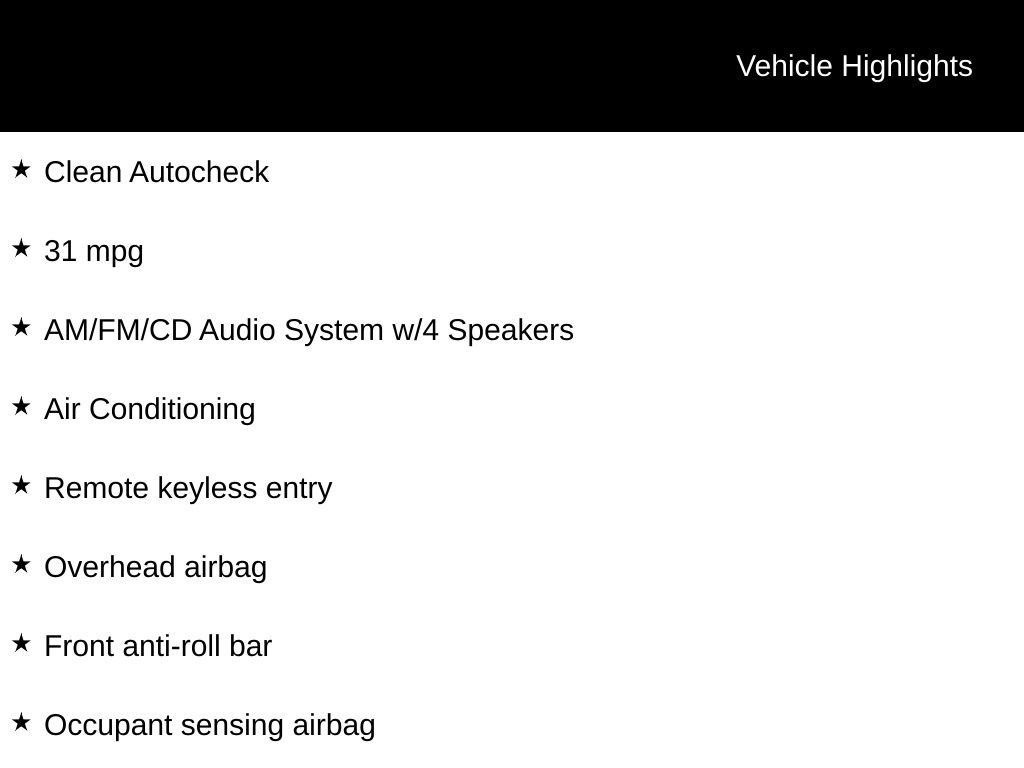 Vehicle Highlights

★ Clean Autocheck

★ 31 mpg

★ AM/FM/CD Audio System w/4 Speakers

★ Air Conditioning

★ Remote keyless entry

★ Overhead airbag

★ Front anti-roll bar

★ Occupant sensing airbag